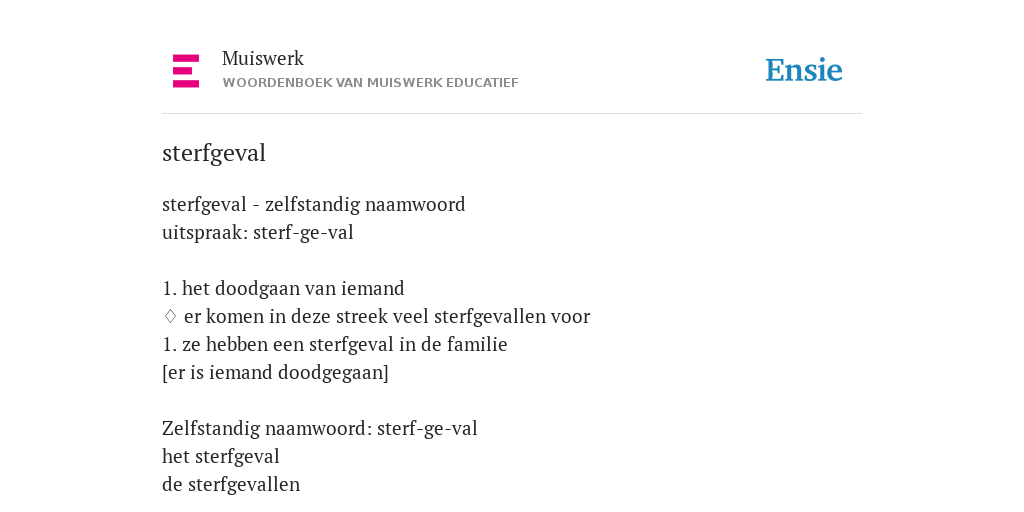 Muiswerk
WOORDENBOEK VAN MUISWERK EDUCATIEF

Ensie

sterfgeval

sterfgeval - zelfstandig naamwoord
uitspraak: sterf-ge-val

1. het doodgaan van iemand
♢ er komen in deze streek veel sterfgevallen voor
1. ze hebben een sterfgeval in de familie
[er is iemand doodgegaan]

Zelfstandig naamwoord: sterf-ge-val
het sterfgeval
de sterfgevallen